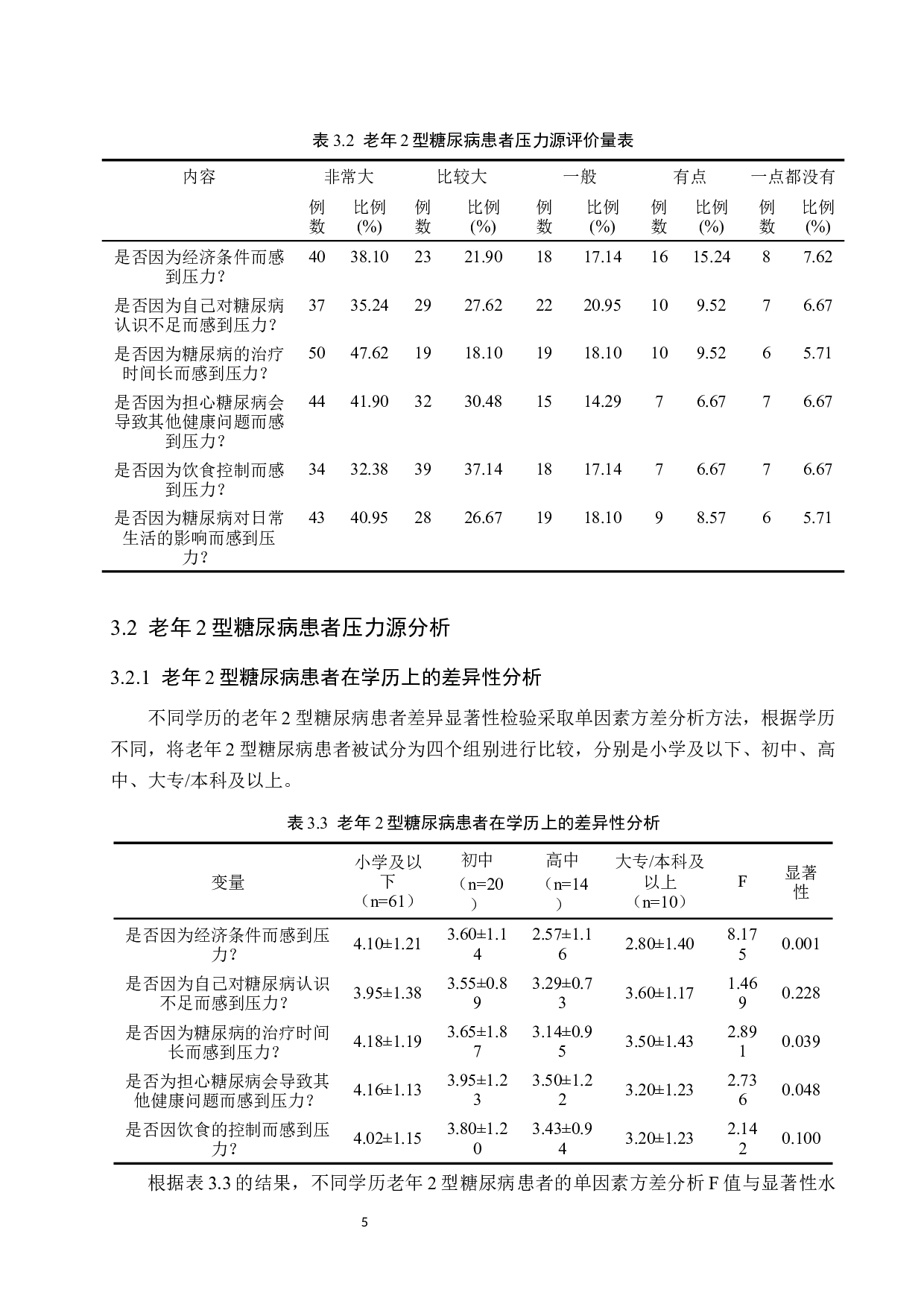 表 3.2 老年 2 型糖尿病患者压力源评价量表

| 内容 | 非常大 | | 比较大 | | 一般 | | 有点 | | 一点都没有 | |
|---|---|---|---|---|---|---|---|---|---|---|
| | 例数 | 比例(%) | 例数 | 比例(%) | 例数 | 比例(%) | 例数 | 比例(%) | 例数 | 比例(%) |
| 是否因为经济条件而感到压力？ | 40 | 38.10 | 23 | 21.90 | 18 | 17.14 | 16 | 15.24 | 8 | 7.62 |
| 是否因为自己对糖尿病认识不足而感到压力？ | 37 | 35.24 | 29 | 27.62 | 22 | 20.95 | 10 | 9.52 | 7 | 6.67 |
| 是否因为糖尿病的治疗时间长而感到压力？ | 50 | 47.62 | 19 | 18.10 | 19 | 18.10 | 10 | 9.52 | 6 | 5.71 |
| 是否因为担心糖尿病会导致其他健康问题而感到压力？ | 44 | 41.90 | 32 | 30.48 | 15 | 14.29 | 7 | 6.67 | 7 | 6.67 |
| 是否因为饮食控制而感到压力？ | 34 | 32.38 | 39 | 37.14 | 18 | 17.14 | 7 | 6.67 | 7 | 6.67 |
| 是否因为糖尿病对日常生活的影响而感到压力？ | 43 | 40.95 | 28 | 26.67 | 19 | 18.10 | 9 | 8.57 | 6 | 5.71 |

3.2 老年 2 型糖尿病患者压力源分析

3.2.1 老年 2 型糖尿病患者在学历上的差异性分析

不同学历的老年 2 型糖尿病患者差异显著性检验采取单因素方差分析方法，根据学历不同，将老年 2 型糖尿病患者被试分为四个组别进行比较，分别是小学及以下、初中、高中、大专/本科及以上。

表 3.3 老年 2 型糖尿病患者在学历上的差异性分析

| 变量 | 小学及以下（n=61） | 初中（n=20） | 高中（n=14） | 大专/本科及以上（n=10） | F | 显著性 |
|---|---|---|---|---|---|---|
| 是否因为经济条件而感到压力？ | 4.10±1.21 | 3.60±1.14 | 2.57±1.16 | 2.80±1.40 | 8.175 | 0.001 |
| 是否因为自己对糖尿病认识不足而感到压力？ | 3.95±1.38 | 3.55±0.89 | 3.29±0.73 | 3.60±1.17 | 1.469 | 0.228 |
| 是否因为糖尿病的治疗时间长而感到压力？ | 4.18±1.19 | 3.65±1.87 | 3.14±0.95 | 3.50±1.43 | 2.891 | 0.039 |
| 是否为担心糖尿病会导致其他健康问题而感到压力？ | 4.16±1.13 | 3.95±1.23 | 3.50±1.22 | 3.20±1.23 | 2.736 | 0.048 |
| 是否因饮食的控制而感到压力？ | 4.02±1.15 | 3.80±1.20 | 3.43±0.94 | 3.20±1.23 | 2.142 | 0.100 |

根据表 3.3 的结果，不同学历老年 2 型糖尿病患者的单因素方差分析 F 值与显著性水

5